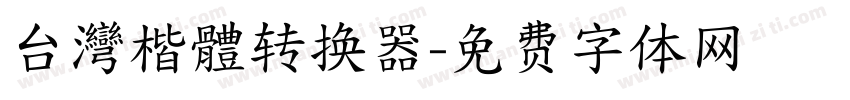 台灣楷體转换器-免费字体网